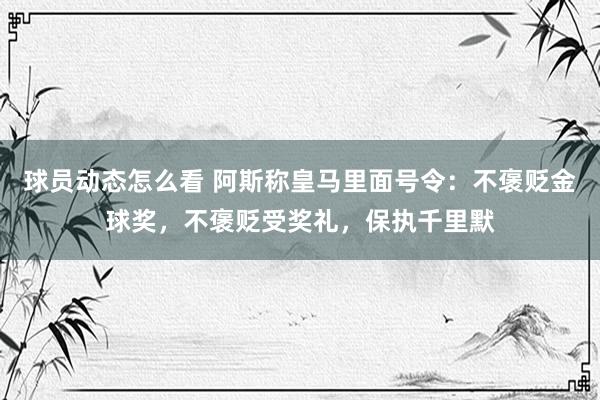 球员动态怎么看 阿斯称皇马里面号令：不褒贬金球奖，不褒贬受奖礼，保执千里默